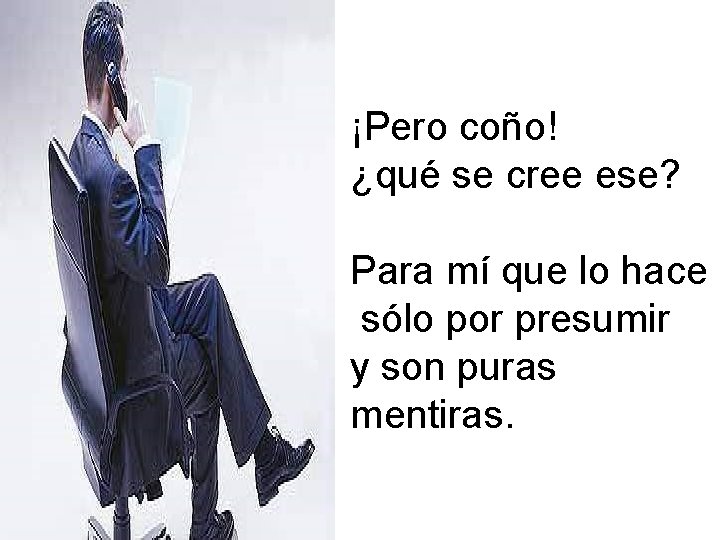 ¡Pero coño!
¿qué se cree ese?

Para mí que lo hace sólo por presumir y son puras mentiras.